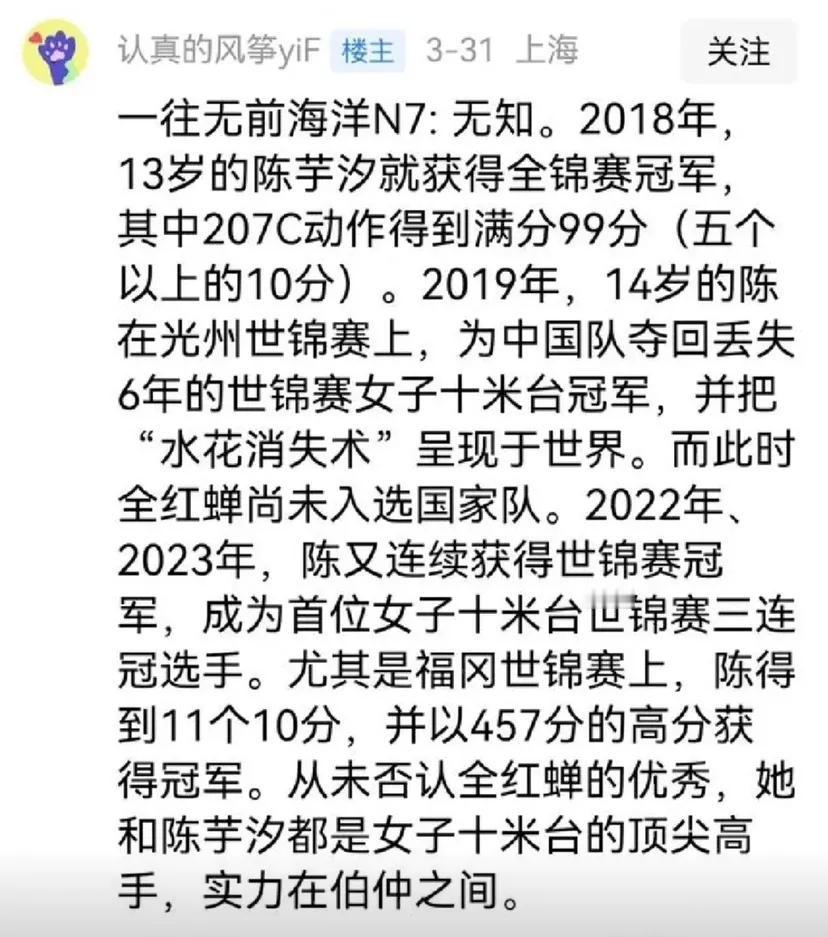 认真的风筝yiF 楼主 3-31 上海 关注

一往无前海洋N7: 无知。2018年，13岁的陈芋汐就获得全锦赛冠军，其中207C动作得到满分99分（五个以上的10分）。2019年，14岁的陈在光州世锦赛上，为中国队夺回丢失6年的世锦赛女子十米台冠军，并把“水花消失术”呈现于世界。而此时全红蝉尚未入选国家队。2022年、2023年，陈又连续获得世锦赛冠军，成为首位女子十米台世锦赛三连冠选手。尤其是福冈世锦赛上，陈得到11个10分，并以457分的高分获得冠军。从未否认全红蝉的优秀，她和陈芋汐都是女子十米台的顶尖高手，实力在伯仲之间。